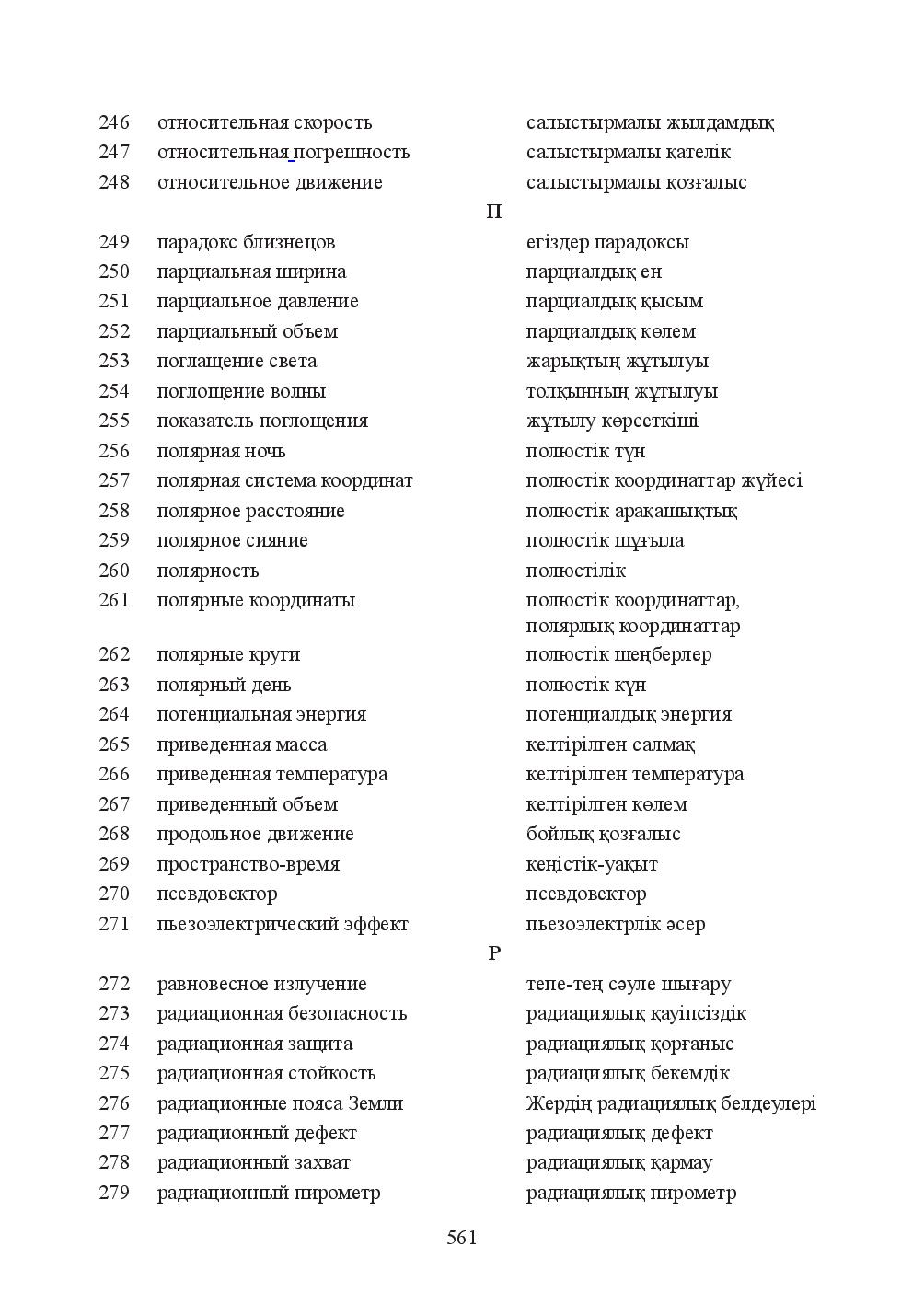 246 относительная скорость салыстырмалы жылдамдық
247 относительная погрешность салыстырмалы қателік
248 относительное движение салыстырмалы қозғалыс

П

249 парадокс близнецов егіздер парадоксы
250 парциальная ширина парциалдық ен
251 парциальное давление парциалдық қысым
252 парциальный объем парциалдық көлем
253 поглащение света жарықтың жұтылуы
254 поглощение волны толқынның жұтылуы
255 показатель поглощения жұтылу көрсеткіші
256 полярная ночь полюстік түн
257 полярная система координат полюстік координаттар жүйесі
258 полярное расстояние полюстік арақашықтық
259 полярное сияние полюстік шұғыла
260 полярность полюстілік
261 полярные координаты полюстік координаттар, полярлық координаттар
262 полярные круги полюстік шеңберлер
263 полярный день полюстік күн
264 потенциальная энергия потенциалдық энергия
265 приведенная масса келтірілген салмақ
266 приведенная температура келтірілген температура
267 приведенный объем келтірілген көлем
268 продольное движение бойлық қозғалыс
269 пространство-время кеңістік-уақыт
270 псевдовектор псевдовектор
271 пьезоэлектрический эффект пьезоэлектрлік әсер

Р

272 равновесное излучение тепе-тең сәуле шығару
273 радиационная безопасность радиациялық қауіпсіздік
274 радиационная защита радиациялық қорғаныс
275 радиационная стойкость радиациялық бекемдік
276 радиационные пояса Земли Жердің радиациялық белдеулері
277 радиационный дефект радиациялық дефект
278 радиационный захват радиациялық қармау
279 радиационный пирометр радиациялық пирометр

561